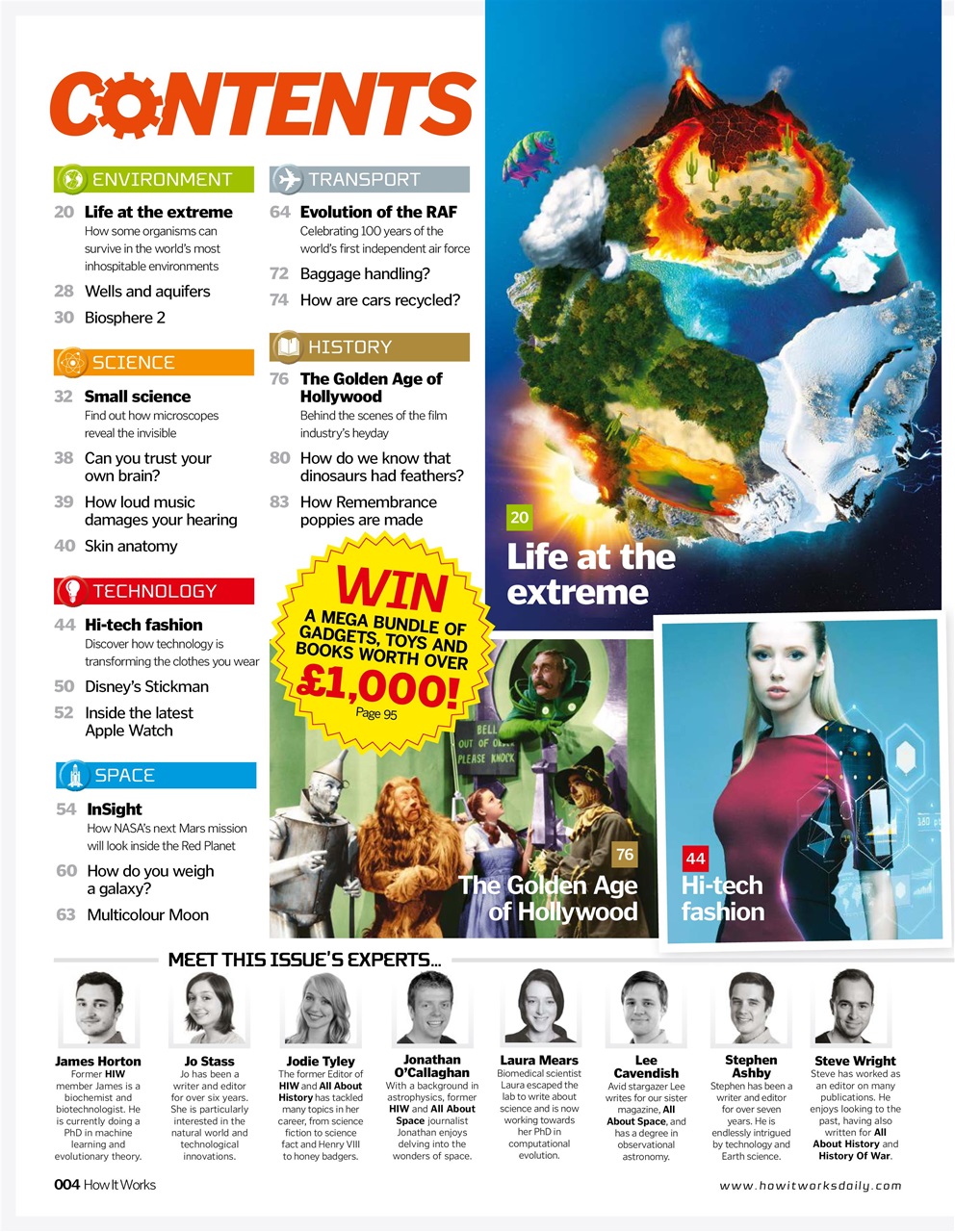 CONTENTS

ENVIRONMENT

20 Life at the extreme
How some organisms can survive in the world's most inhospitable environments

28 Wells and aquifers

30 Biosphere 2

SCIENCE

32 Small science
Find out how microscopes reveal the invisible

38 Can you trust your own brain?

39 How loud music damages your hearing

40 Skin anatomy

TECHNOLOGY

44 Hi-tech fashion
Discover how technology is transforming the clothes you wear

50 Disney's Stickman

52 Inside the latest Apple Watch

SPACE

54 InSight
How NASA's next Mars mission will look inside the Red Planet

60 How do you weigh a galaxy?

63 Multicolour Moon

TRANSPORT

64 Evolution of the RAF
Celebrating 100 years of the world's first independent air force

72 Baggage handling?

74 How are cars recycled?

HISTORY

76 The Golden Age of Hollywood
Behind the scenes of the film industry's heyday

80 How do we know that dinosaurs had feathers?

83 How Remembrance poppies are made

WIN
A MEGA BUNDLE OF GADGETS, TOYS AND BOOKS WORTH OVER £1,000!
Page 95

20
Life at the extreme

BELL
OUT OF ORDER
PLEASE KNOCK

76
The Golden Age of Hollywood

44
Hi-tech fashion

MEET THIS ISSUE'S EXPERTS...

James Horton
Former HIW member James is a biochemist and biotechnologist. He is currently doing a PhD in machine learning and evolutionary theory.

Jo Stass
Jo has been a writer and editor for over six years. She is particularly interested in the natural world and technological innovations.

Jodie Tyley
The former Editor of HIW and All About History has tackled many topics in her career, from science fact and Henry VIII to honey badgers.

Jonathan O'Callaghan
With a background in astrophysics, former HIW and All About Space journalist Jonathan enjoys delving into the wonders of space.

Laura Mears
Biomedical scientist Laura escaped the lab to write about science and is now working towards her PhD in computational evolution.

Lee Cavendish
Avid stargazer Lee writes for our sister magazine, All About Space, and has a degree in observational astronomy.

Stephen Ashby
Stephen has been a writer and editor for over seven years. He is endlessly intrigued by technology and Earth science.

Steve Wright
Steve has worked as an editor on many publications. He enjoys looking to the past, having also written for All About History and History Of War.

004 How It Works

www.howitworksdaily.com